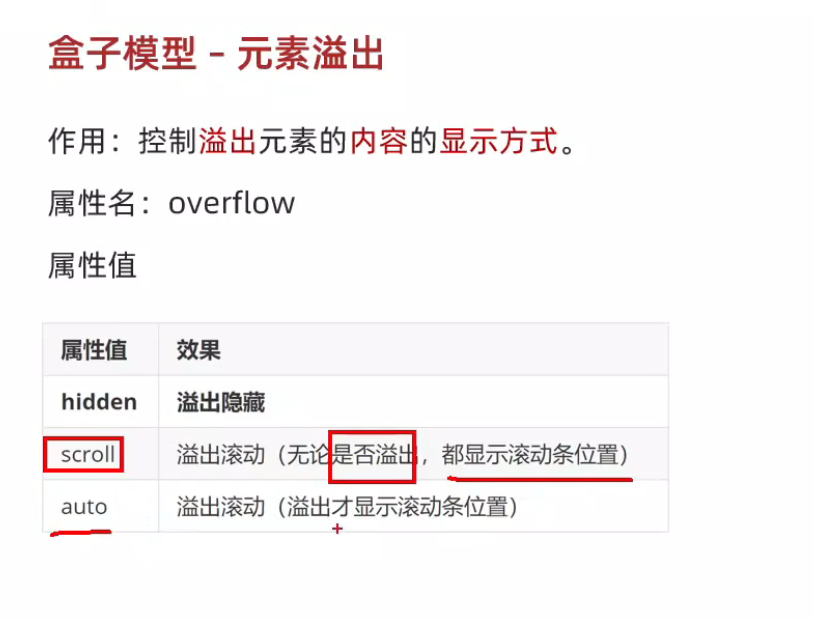 盒子模型 - 元素溢出

作用：控制溢出元素的内容的显示方式。

属性名：overflow

属性值

| 属性值 | 效果 |
|---|---|
| hidden | 溢出隐藏 |
| scroll | 溢出滚动（无论是否溢出，都显示滚动条位置） |
| auto | 溢出滚动（溢出才显示滚动条位置） |